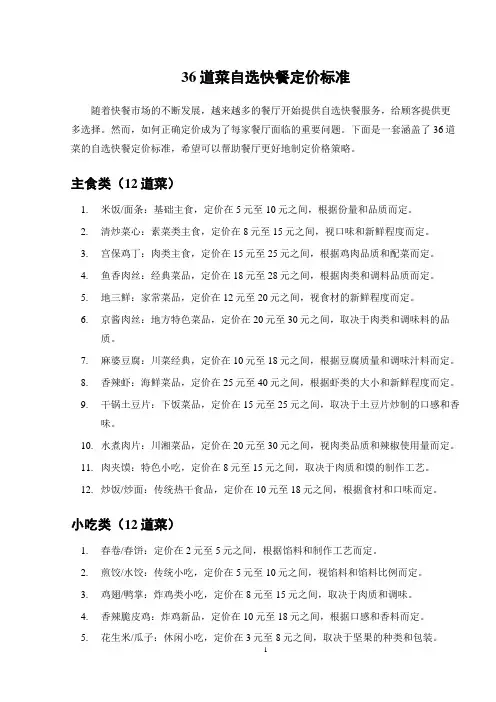 36 道菜自选快餐定价标准

随着快餐市场的不断发展，越来越多的餐厅开始提供自选快餐服务，给顾客提供更多选择。然而，如何正确定价成为了每家餐厅面临的重要问题。下面是一套涵盖了 36 道菜的自选快餐定价标准，希望可以帮助餐厅更好地制定价格策略。

主食类（12 道菜）

1. 米饭/面条：基础主食，定价在 5 元至 10 元之间，根据份量和品质而定。
2. 清炒菜心：素菜类主食，定价在 8 元至 15 元之间，视口味和新鲜程度而定。
3. 宫保鸡丁：肉类主食，定价在 15 元至 25 元之间，根据鸡肉品质和配菜而定。
4. 鱼香肉丝：经典菜品，定价在 18 元至 28 元之间，根据肉类和调料品质而定。
5. 地三鲜：家常菜品，定价在 12 元至 20 元之间，视食材的新鲜程度而定。
6. 京酱肉丝：地方特色菜品，定价在 20 元至 30 元之间，取决于肉类和调味料的品质。
7. 麻婆豆腐：川菜经典，定价在 10 元至 18 元之间，根据豆腐质量和调味汁料而定。
8. 香辣虾：海鲜菜品，定价在 25 元至 40 元之间，根据虾类的大小和新鲜程度而定。
9. 干锅土豆片：下饭菜品，定价在 15 元至 25 元之间，取决于土豆片炒制的口感和香味。
10. 水煮肉片：川湘菜品，定价在 20 元至 30 元之间，视肉类品质和辣椒使用量而定。
11. 肉夹馍：特色小吃，定价在 8 元至 15 元之间，取决于肉质和馍的制作工艺。
12. 炒饭/炒面：传统热干食品，定价在 10 元至 18 元之间，根据食材和口味而定。

小吃类（12 道菜）

1. 春卷/春饼：定价在 2 元至 5 元之间，根据馅料和制作工艺而定。
2. 煎饺/水饺：传统小吃，定价在 5 元至 10 元之间，视馅料和馅料比例而定。
3. 鸡翅/鸭掌：炸鸡类小吃，定价在 8 元至 15 元之间，取决于肉质和调味。
4. 香辣脆皮鸡：炸鸡新品，定价在 10 元至 18 元之间，根据口感和香料而定。
5. 花生米/瓜子：休闲小吃，定价在 3 元至 8 元之间，取决于坚果的种类和包装。

1